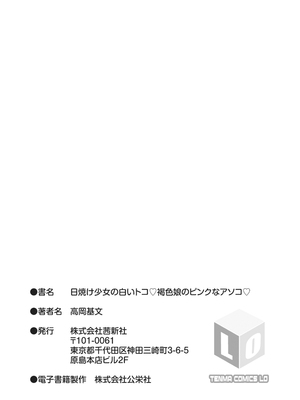 ●書名　日焼け少女の白いトコ♡褐色娘のピンクなアソコ♡

●著者名　高岡基文

●発行　株式会社茜新社
〒101-0061
東京都千代田区神田三崎町3-6-5
原島本店ビル2F

●電子書籍製作　株式会社公栄社

LO

TENMA COMICS LO